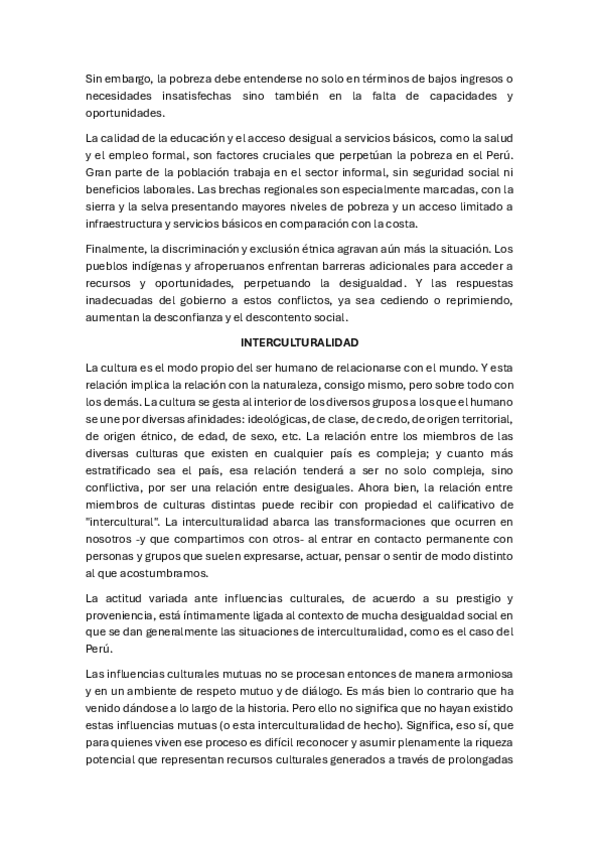 Sin embargo, la pobreza debe entenderse no solo en términos de bajos ingresos o necesidades insatisfechas sino también en la falta de capacidades y oportunidades.

La calidad de la educación y el acceso desigual a servicios básicos, como la salud y el empleo formal, son factores cruciales que perpetúan la pobreza en el Perú. Gran parte de la población trabaja en el sector informal, sin seguridad social ni beneficios laborales. Las brechas regionales son especialmente marcadas, con la sierra y la selva presentando mayores niveles de pobreza y un acceso limitado a infraestructura y servicios básicos en comparación con la costa.

Finalmente, la discriminación y exclusión étnica agravan aún más la situación. Los pueblos indígenas y afroperuanos enfrentan barreras adicionales para acceder a recursos y oportunidades, perpetuando la desigualdad. Y las respuestas inadecuadas del gobierno a estos conflictos, ya sea cediendo o reprimiendo, aumentan la desconfianza y el descontento social.

INTERCULTURALIDAD

La cultura es el modo propio del ser humano de relacionarse con el mundo. Y esta relación implica la relación con la naturaleza, consigo mismo, pero sobre todo con los demás. La cultura se gesta al interior de los diversos grupos a los que el humano se une por diversas afinidades: ideológicas, de clase, de credo, de origen territorial, de origen étnico, de edad, de sexo, etc. La relación entre los miembros de las diversas culturas que existen en cualquier país es compleja; y cuanto más estratificado sea el país, esa relación tenderá a ser no solo compleja, sino conflictiva, por ser una relación entre desiguales. Ahora bien, la relación entre miembros de culturas distintas puede recibir con propiedad el calificativo de "intercultural". La interculturalidad abarca las transformaciones que ocurren en nosotros -y que compartimos con otros- al entrar en contacto permanente con personas y grupos que suelen expresarse, actuar, pensar o sentir de modo distinto al que acostumbramos.

La actitud variada ante influencias culturales, de acuerdo a su prestigio y proveniencia, está íntimamente ligada al contexto de mucha desigualdad social en que se dan generalmente las situaciones de interculturalidad, como es el caso del Perú.

Las influencias culturales mutuas no se procesan entonces de manera armoniosa y en un ambiente de respeto mutuo y de diálogo. Es más bien lo contrario que ha venido dándose a lo largo de la historia. Pero ello no significa que no hayan existido estas influencias mutuas (o esta interculturalidad de hecho). Significa, eso sí, que para quienes viven ese proceso es difícil reconocer y asumir plenamente la riqueza potencial que representan recursos culturales generados a través de prolongadas